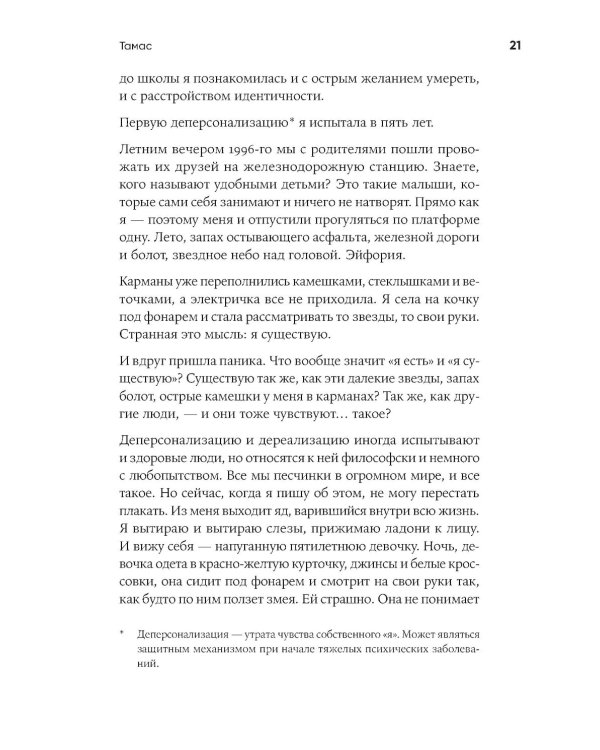 Тамас

21

до школы я познакомилась и с острым желанием умереть, и с расстройством идентичности.

Первую деперсонализацию* я испытала в пять лет.

Летним вечером 1996-го мы с родителями пошли провожать их друзей на железнодорожную станцию. Знаете, кого называют удобными детьми? Это такие малыши, которые сами себя занимают и ничего не натворят. Прямо как я — поэтому меня и отпустили прогуляться по платформе одну. Лето, запах остывающего асфальта, железной дороги и болот, звездное небо над головой. Эйфория.

Карманы уже переполнились камешками, стеклышками и веточками, а электричка все не приходила. Я села на кочку под фонарем и стала рассматривать то звезды, то свои руки. Странная это мысль: я существую.

И вдруг пришла паника. Что вообще значит «я есть» и «я существую»? Существую так же, как эти далекие звезды, запах болот, острые камешки у меня в карманах? Так же, как другие люди, — и они тоже чувствуют… такое?

Деперсонализацию и дереализацию иногда испытывают и здоровые люди, но относятся к ней философски и немного с любопытством. Все мы песчинки в огромном мире, и все такое. Но сейчас, когда я пишу об этом, не могу перестать плакать. Из меня выходит яд, варившийся внутри всю жизнь. Я вытираю и вытираю слезы, прижимаю ладони к лицу. И вижу себя — напуганную пятилетнюю девочку. Ночь, девочка одета в красно-желтую курточку, джинсы и белые кроссовки, она сидит под фонарем и смотрит на свои руки так, как будто по ним ползет змея. Ей страшно. Она не понимает

* Деперсонализация — утрата чувства собственного «я». Может являться защитным механизмом при начале тяжелых психических заболеваний.